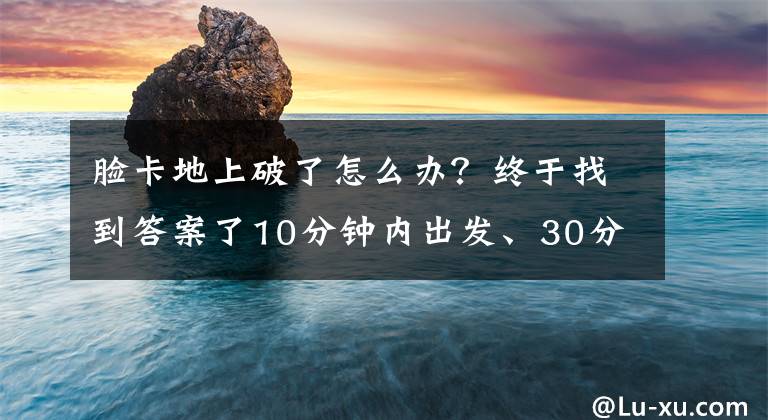 脸卡地上破了怎么办？终于找到答案了10分钟内出发、30分

@Lu-xu.com